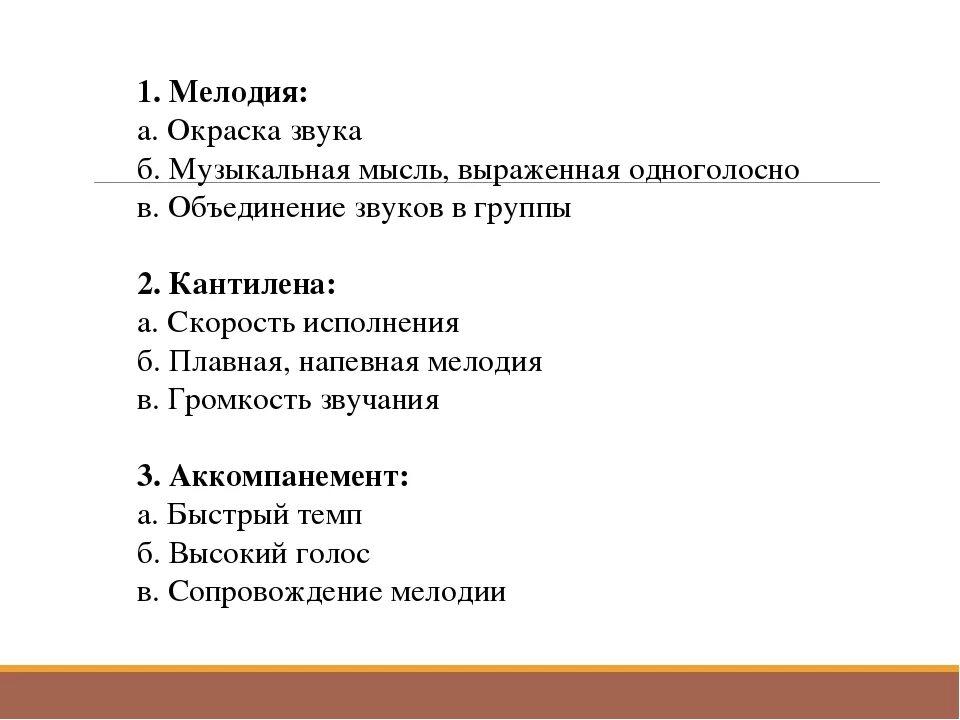 1. Мелодия:
а. Окраска звука
б. Музыкальная мысль, выраженная одноголосно
в. Объединение звуков в группы

2. Кантилена:
а. Скорость исполнения
б. Плавная, напевная мелодия
в. Громкость звучания

3. Аккомпанемент:
а. Быстрый темп
б. Высокий голос
в. Сопровождение мелодии